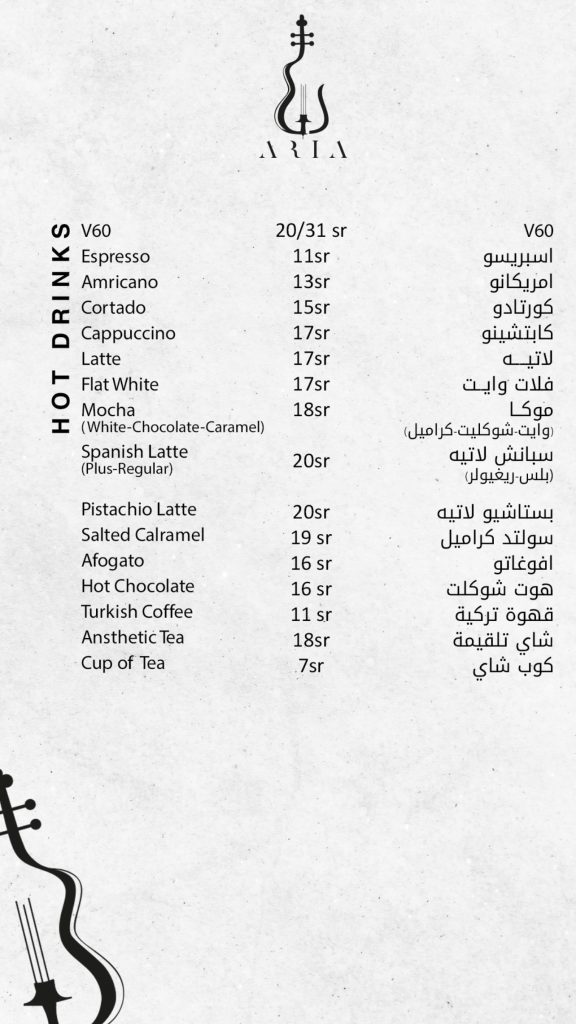 ARIA

HOT DRINKS

| | | |
|---|---|---|
| V60 | 20/31 sr | V60 |
| Espresso | 11sr | اسبريسو |
| Amricano | 13sr | امريكانو |
| Cortado | 15sr | كورتادو |
| Cappuccino | 17sr | كابتشينو |
| Latte | 17sr | لاتيـه |
| Flat White | 17sr | فلات وايت |
| Mocha (White-Chocolate-Caramel) | 18sr | موكا (وايت-شوكليت-كراميل) |
| Spanish Latte (Plus-Regular) | 20sr | سبانش لاتيه (بلس-ريغيولر) |
| Pistachio Latte | 20sr | بستاشيو لاتيه |
| Salted Calramel | 19 sr | سولتد كراميل |
| Afogato | 16 sr | افوغاتو |
| Hot Chocolate | 16 sr | هوت شوكلت |
| Turkish Coffee | 11 sr | قهوة تركية |
| Ansthetic Tea | 18sr | شاي تلقيمة |
| Cup of Tea | 7sr | كوب شاي |